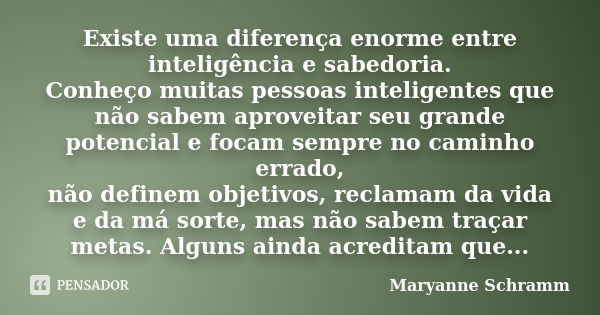 Existe uma diferença enorme entre inteligência e sabedoria.
Conheço muitas pessoas inteligentes que não sabem aproveitar seu grande potencial e focam sempre no caminho errado,
não definem objetivos, reclamam da vida e da má sorte, mas não sabem traçar metas. Alguns ainda acreditam que...

PENSADOR

Maryanne Schramm